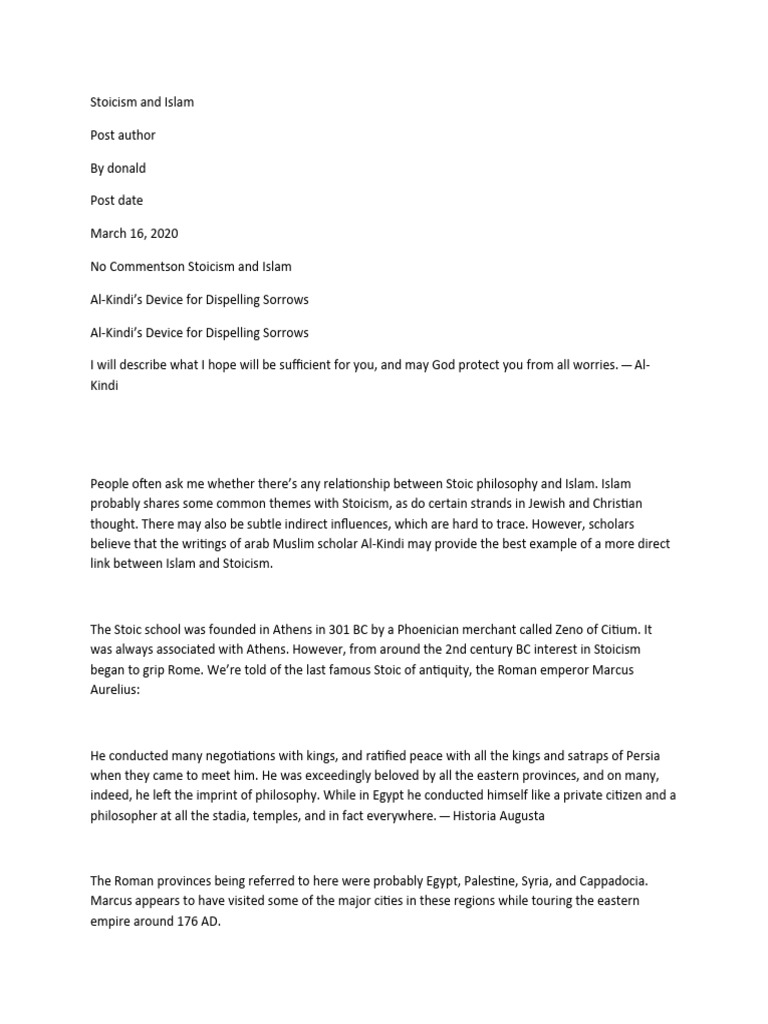 Stoicism and Islam

Post author

By donald

Post date

March 16, 2020

No Commentson Stoicism and Islam

Al-Kindi's Device for Dispelling Sorrows

Al-Kindi's Device for Dispelling Sorrows

I will describe what I hope will be sufficient for you, and may God protect you from all worries. — Al-Kindi

People often ask me whether there's any relationship between Stoic philosophy and Islam. Islam probably shares some common themes with Stoicism, as do certain strands in Jewish and Christian thought. There may also be subtle indirect influences, which are hard to trace. However, scholars believe that the writings of arab Muslim scholar Al-Kindi may provide the best example of a more direct link between Islam and Stoicism.

The Stoic school was founded in Athens in 301 BC by a Phoenician merchant called Zeno of Citium. It was always associated with Athens. However, from around the 2nd century BC interest in Stoicism began to grip Rome. We're told of the last famous Stoic of antiquity, the Roman emperor Marcus Aurelius:

He conducted many negotiations with kings, and ratified peace with all the kings and satraps of Persia when they came to meet him. He was exceedingly beloved by all the eastern provinces, and on many, indeed, he left the imprint of philosophy. While in Egypt he conducted himself like a private citizen and a philosopher at all the stadia, temples, and in fact everywhere. — Historia Augusta

The Roman provinces being referred to here were probably Egypt, Palestine, Syria, and Cappadocia. Marcus appears to have visited some of the major cities in these regions while touring the eastern empire around 176 AD.